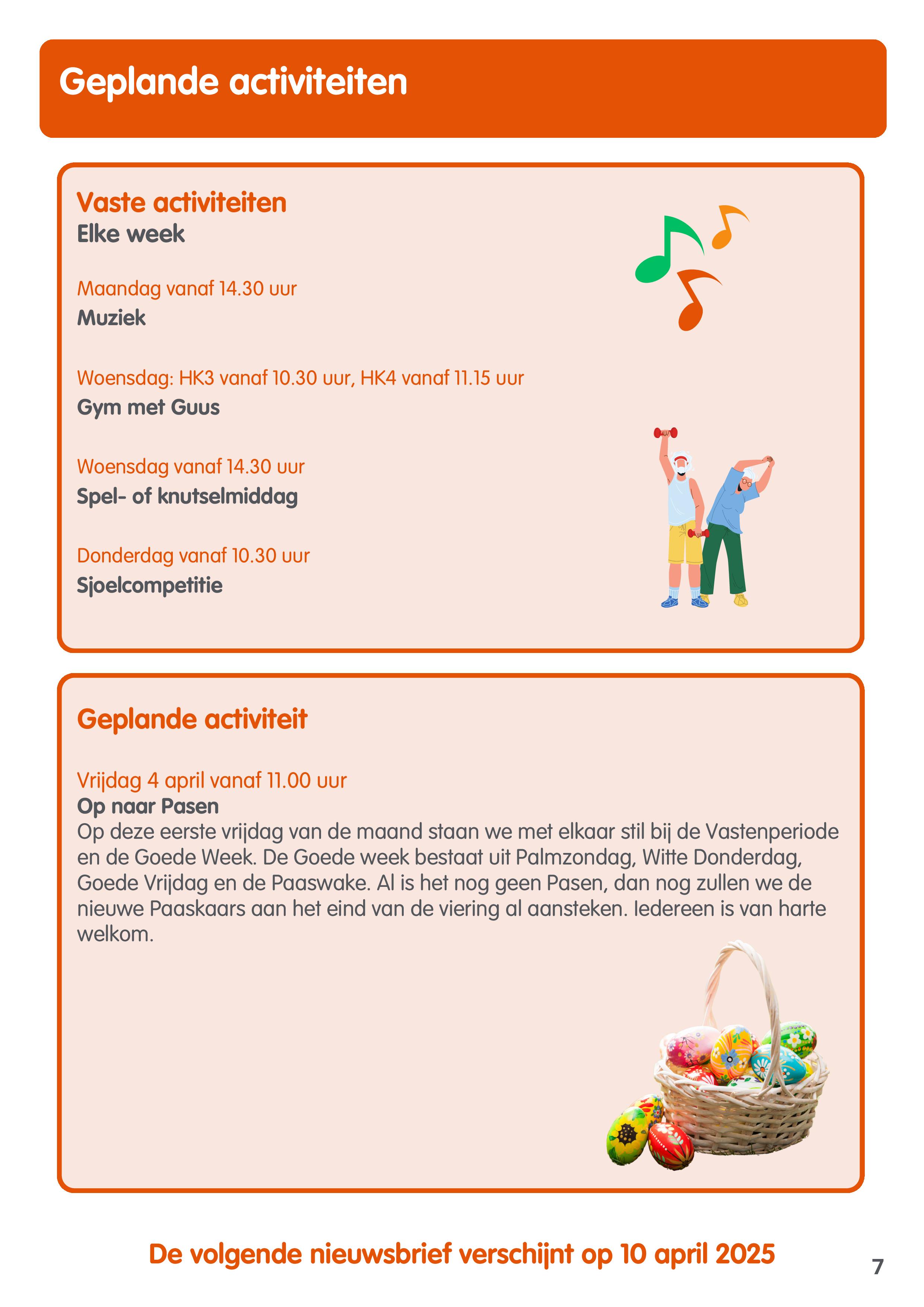 Geplande activiteiten

Vaste activiteiten
Elke week

Maandag vanaf 14.30 uur
Muziek

Woensdag: HK3 vanaf 10.30 uur, HK4 vanaf 11.15 uur
Gym met Guus

Woensdag vanaf 14.30 uur
Spel- of knutselmiddag

Donderdag vanaf 10.30 uur
Sjoelcompetitie

Geplande activiteit

Vrijdag 4 april vanaf 11.00 uur
Op naar Pasen
Op deze eerste vrijdag van de maand staan we met elkaar stil bij de Vastenperiode en de Goede Week. De Goede week bestaat uit Palmzondag, Witte Donderdag, Goede Vrijdag en de Paaswake. Al is het nog geen Pasen, dan nog zullen we de nieuwe Paaskaars aan het eind van de viering al aansteken. Iedereen is van harte welkom.

De volgende nieuwsbrief verschijnt op 10 april 2025

7